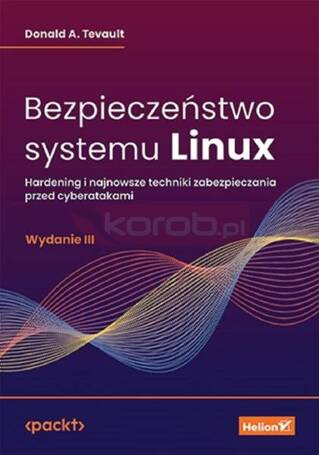 Donald A. Tevault

Bezpieczeństwo systemu Linux

Hardening i najnowsze techniki zabezpieczania przed cyberatakami

korob.pl

Wydanie III

<packt>

Helion